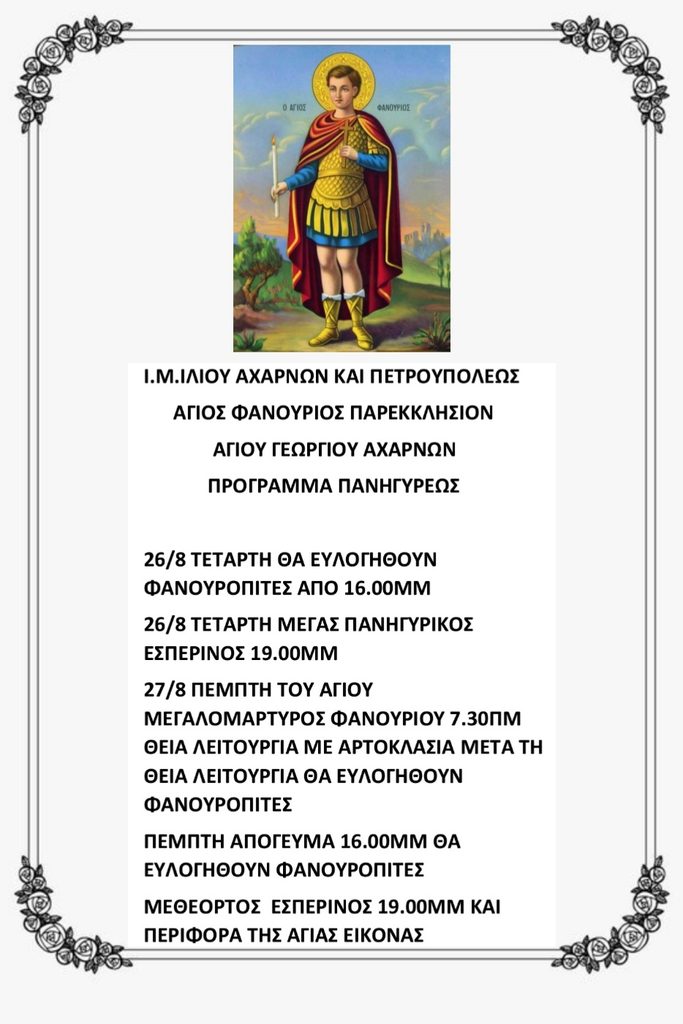 Ο ΑΓΙΟΣ ΦΑΝΟΥΡΙΟΣ

Ι.Μ.ΙΛΙΟΥ ΑΧΑΡΝΩΝ ΚΑΙ ΠΕΤΡΟΥΠΟΛΕΩΣ

ΑΓΙΟΣ ΦΑΝΟΥΡΙΟΣ ΠΑΡΕΚΚΛΗΣΙΟΝ

ΑΓΙΟΥ ΓΕΩΡΓΙΟΥ ΑΧΑΡΝΩΝ

ΠΡΟΓΡΑΜΜΑ ΠΑΝΗΓΥΡΕΩΣ

26/8 ΤΕΤΑΡΤΗ ΘΑ ΕΥΛΟΓΗΘΟΥΝ ΦΑΝΟΥΡΟΠΙΤΕΣ ΑΠΟ 16.00ΜΜ

26/8 ΤΕΤΑΡΤΗ ΜΕΓΑΣ ΠΑΝΗΓΥΡΙΚΟΣ ΕΣΠΕΡΙΝΟΣ 19.00ΜΜ

27/8 ΠΕΜΠΤΗ ΤΟΥ ΑΓΙΟΥ ΜΕΓΑΛΟΜΑΡΤΥΡΟΣ ΦΑΝΟΥΡΙΟΥ 7.30ΠΜ ΘΕΙΑ ΛΕΙΤΟΥΡΓΙΑ ΜΕ ΑΡΤΟΚΛΑΣΙΑ ΜΕΤΑ ΤΗ ΘΕΙΑ ΛΕΙΤΟΥΡΓΙΑ ΘΑ ΕΥΛΟΓΗΘΟΥΝ ΦΑΝΟΥΡΟΠΙΤΕΣ

ΠΕΜΠΤΗ ΑΠΟΓΕΥΜΑ 16.00ΜΜ ΘΑ ΕΥΛΟΓΗΘΟΥΝ ΦΑΝΟΥΡΟΠΙΤΕΣ

ΜΕΘΕΟΡΤΟΣ ΕΣΠΕΡΙΝΟΣ 19.00ΜΜ ΚΑΙ ΠΕΡΙΦΟΡΑ ΤΗΣ ΑΓΙΑΣ ΕΙΚΟΝΑΣ